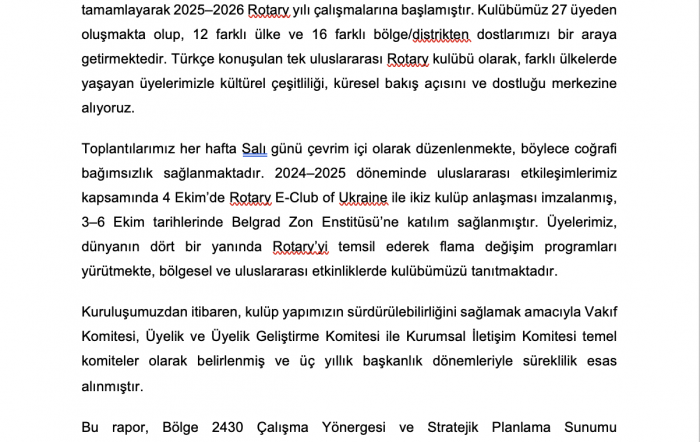 tamamlayarak 2025–2026 Rotary yılı çalışmalarına başlamıştır. Kulübümüz 27 üyeden oluşmakta olup, 12 farklı ülke ve 16 farklı bölge/distrikten dostlarımızı bir araya getirmektedir. Türkçe konuşulan tek uluslararası Rotary kulübü olarak, farklı ülkelerde yaşayan üyelerimizle kültürel çeşitliliği, küresel bakış açısını ve dostluğu merkezine alıyoruz.

Toplantılarımız her hafta Salı günü çevrim içi olarak düzenlenmekte, böylece coğrafi bağımsızlık sağlanmaktadır. 2024–2025 döneminde uluslararası etkileşimlerimiz kapsamında 4 Ekim'de Rotary E-Club of Ukraine ile ikiz kulüp anlaşması imzalanmış, 3–6 Ekim tarihlerinde Belgrad Zon Enstitüsü'ne katılım sağlanmıştır. Üyelerimiz, dünyanın dört bir yanında Rotary'yi temsil ederek flama değişim programları yürütmekte, bölgesel ve uluslararası etkinliklerde kulübümüzü tanıtmaktadır.

Kuruluşumuzdan itibaren, kulüp yapımızın sürdürülebilirliğini sağlamak amacıyla Vakıf Komitesi, Üyelik ve Üyelik Geliştirme Komitesi ile Kurumsal İletişim Komitesi temel komiteler olarak belirlenmiş ve üç yıllık başkanlık dönemleriyle süreklilik esas alınmıştır.

Bu rapor, Bölge 2430 Çalışma Yönergesi ve Stratejik Planlama Sunumu